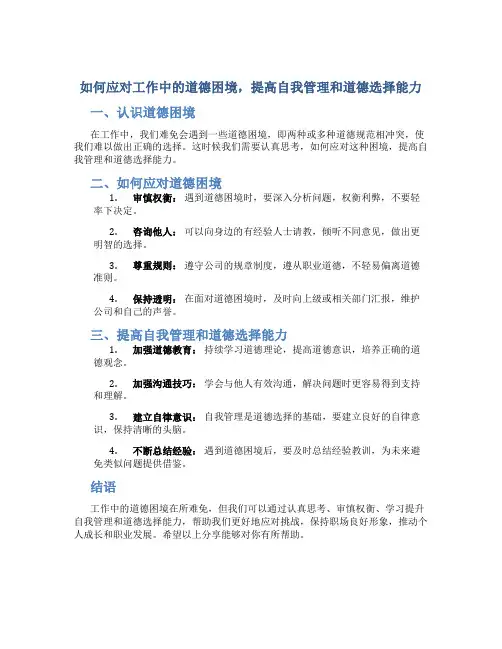 如何应对工作中的道德困境，提高自我管理和道德选择能力

一、认识道德困境

在工作中，我们难免会遇到一些道德困境，即两种或多种道德规范相冲突，使我们难以做出正确的选择。这时候我们需要认真思考，如何应对这种困境，提高自我管理和道德选择能力。

二、如何应对道德困境

1. 审慎权衡：遇到道德困境时，要深入分析问题，权衡利弊，不要轻率下决定。

2. 咨询他人：可以向身边的有经验人士请教，倾听不同意见，做出更明智的选择。

3. 尊重规则：遵守公司的规章制度，遵从职业道德，不轻易偏离道德准则。

4. 保持透明：在面对道德困境时，及时向上级或相关部门汇报，维护公司和自己的声誉。

三、提高自我管理和道德选择能力

1. 加强道德教育：持续学习道德理论，提高道德意识，培养正确的道德观念。

2. 加强沟通技巧：学会与他人有效沟通，解决问题时更容易得到支持和理解。

3. 建立自律意识：自我管理是道德选择的基础，要建立良好的自律意识，保持清晰的头脑。

4. 不断总结经验：遇到道德困境后，要及时总结经验教训，为未来避免类似问题提供借鉴。

结语

工作中的道德困境在所难免，但我们可以通过认真思考、审慎权衡、学习提升自我管理和道德选择能力，帮助我们更好地应对挑战，保持职场良好形象，推动个人成长和职业发展。希望以上分享能够对你有所帮助。